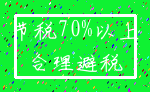 节税70%以上
合理避税